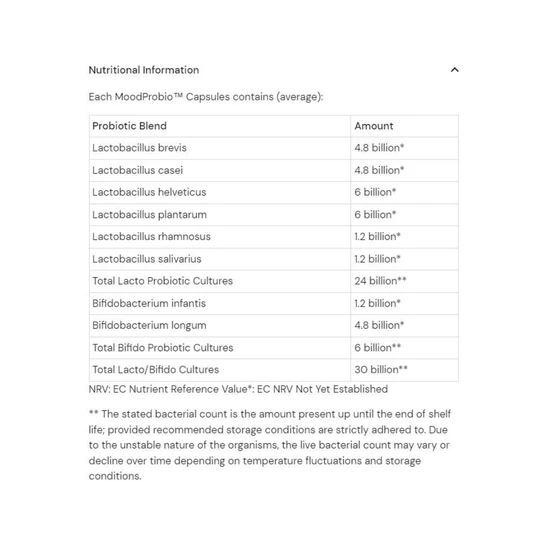 Nutritional Information

Each MoodProbio™ Capsules contains (average):

| Probiotic Blend | Amount |
|---|---|
| Lactobacillus brevis | 4.8 billion* |
| Lactobacillus casei | 4.8 billion* |
| Lactobacillus helveticus | 6 billion* |
| Lactobacillus plantarum | 6 billion* |
| Lactobacillus rhamnosus | 1.2 billion* |
| Lactobacillus salivarius | 1.2 billion* |
| Total Lacto Probiotic Cultures | 24 billion** |
| Bifidobacterium infantis | 1.2 billion* |
| Bifidobacterium longum | 4.8 billion* |
| Total Bifido Probiotic Cultures | 6 billion** |
| Total Lacto/Bifido Cultures | 30 billion** |

NRV: EC Nutrient Reference Value*: EC NRV Not Yet Established

** The stated bacterial count is the amount present up until the end of shelf life; provided recommended storage conditions are strictly adhered to. Due to the unstable nature of the organisms, the live bacterial count may vary or decline over time depending on temperature fluctuations and storage conditions.